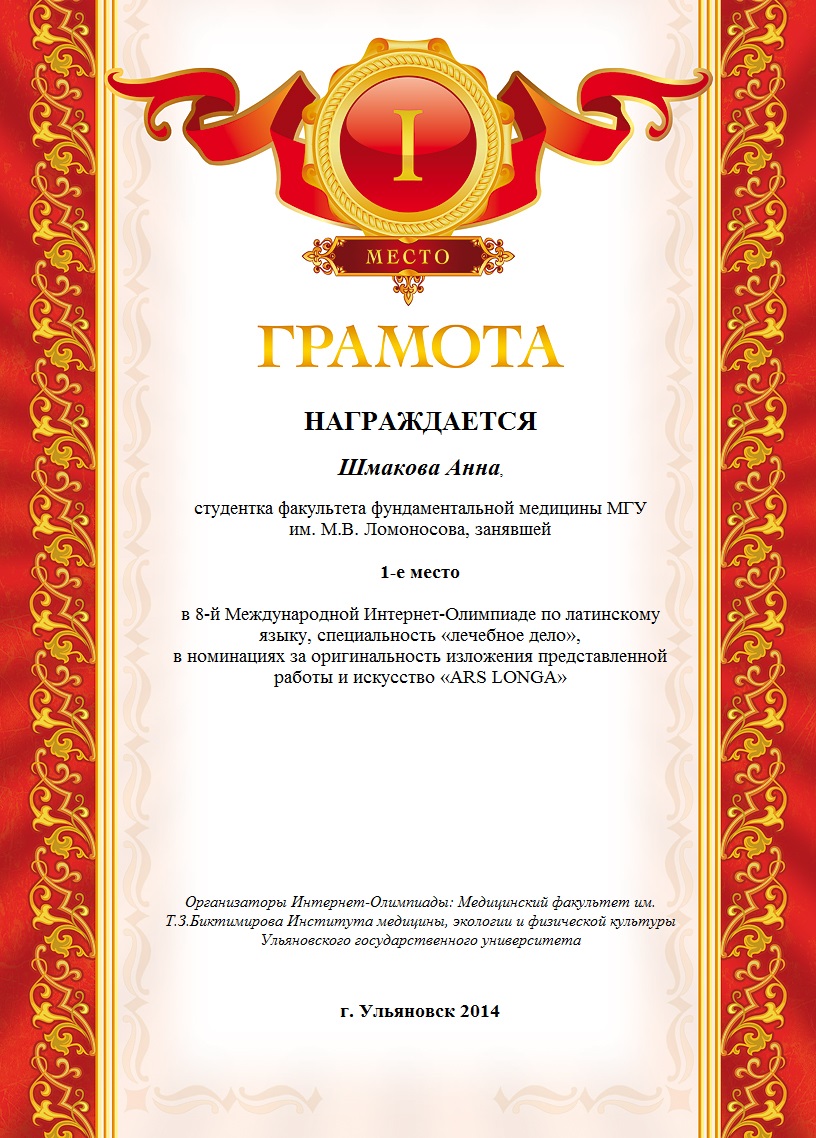 I

МЕСТО

ГРАМОТА

НАГРАЖДАЕТСЯ

Шмакова Анна,

студентка факультета фундаментальной медицины МГУ им. М.В. Ломоносова, занявшей

1-е место

в 8-й Международной Интернет-Олимпиаде по латинскому языку, специальность «лечебное дело», в номинациях за оригинальность изложения представленной работы и искусство «ARS LONGA»

Организаторы Интернет-Олимпиады: Медицинский факультет им. Т.З.Биктимирова Института медицины, экологии и физической культуры Ульяновского государственного университета

г. Ульяновск 2014